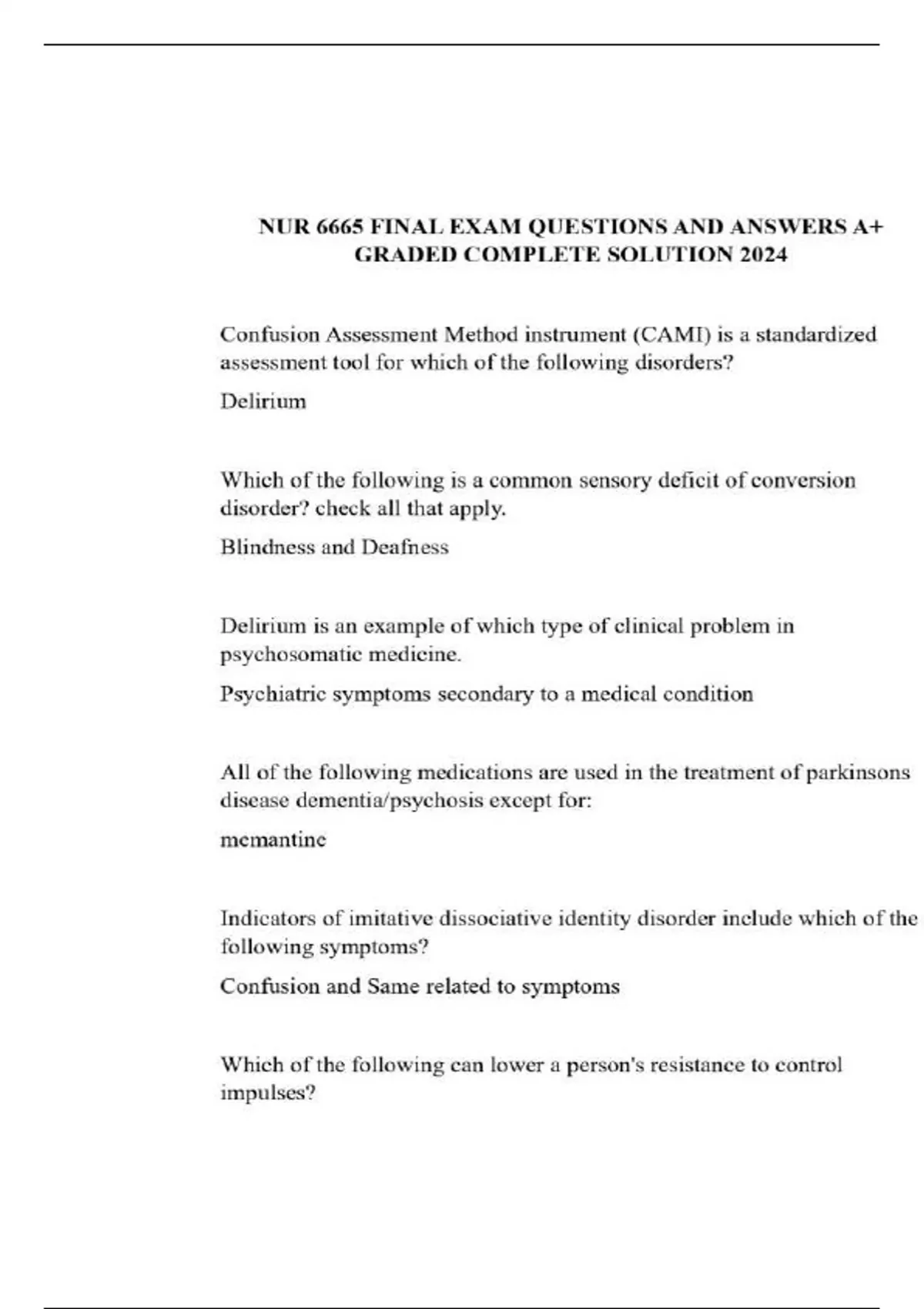 NUR 6665 FINAL EXAM QUESTIONS AND ANSWERS A+ GRADED COMPLETE SOLUTION 2024

Confusion Assessment Method instrument (CAMI) is a standardized assessment tool for which of the following disorders?

Delirium

Which of the following is a common sensory deficit of conversion disorder? check all that apply.

Blindness and Deafness

Delirium is an example of which type of clinical problem in psychosomatic medicine.

Psychiatric symptoms secondary to a medical condition

All of the following medications are used in the treatment of parkinsons disease dementia/psychosis except for:

memantine

Indicators of imitative dissociative identity disorder include which of the following symptoms?

Confusion and Same related to symptoms

Which of the following can lower a person's resistance to control impulses?